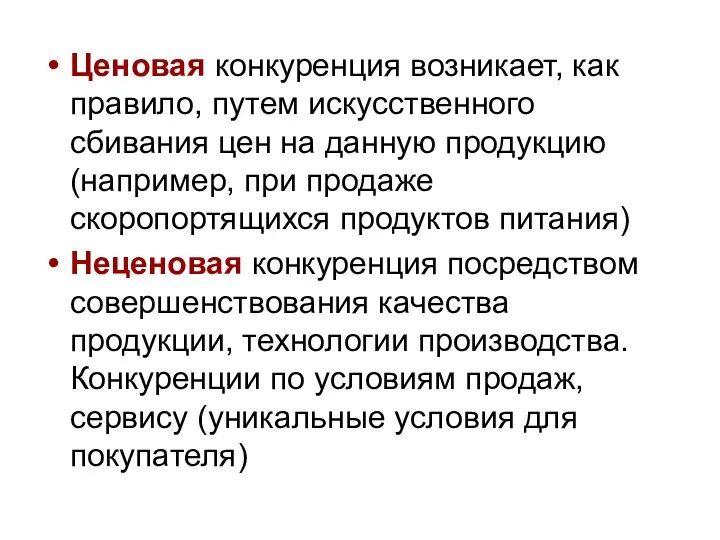 • Ценовая конкуренция возникает, как правило, путем искусственного сбивания цен на данную продукцию (например, при продаже скоропортящихся продуктов питания)

• Неценовая конкуренция посредством совершенствования качества продукции, технологии производства. Конкуренции по условиям продаж, сервису (уникальные условия для покупателя)